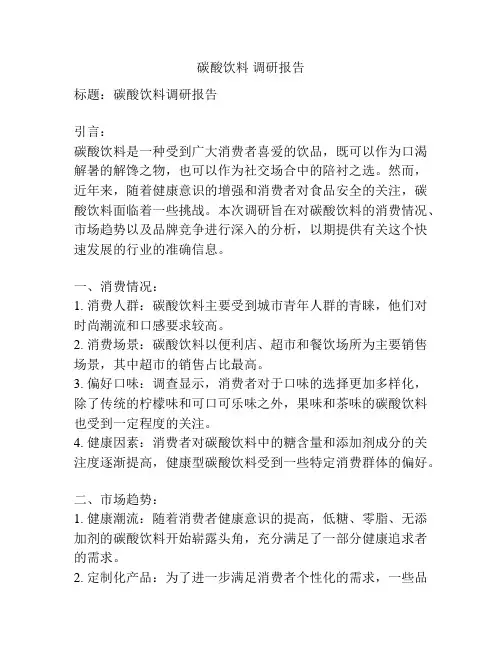 碳酸饮料 调研报告

标题：碳酸饮料调研报告

引言：
碳酸饮料是一种受到广大消费者喜爱的饮品，既可以作为口渴解暑的解馋之物，也可以作为社交场合中的陪衬之选。然而，近年来，随着健康意识的增强和消费者对食品安全的关注，碳酸饮料面临着一些挑战。本次调研旨在对碳酸饮料的消费情况、市场趋势以及品牌竞争进行深入的分析，以期提供有关这个快速发展的行业的准确信息。

一、消费情况：
1. 消费人群：碳酸饮料主要受到城市青年人群的青睐，他们对时尚潮流和口感要求较高。
2. 消费场景：碳酸饮料以便利店、超市和餐饮场所为主要销售场景，其中超市的销售占比最高。
3. 偏好口味：调查显示，消费者对于口味的选择更加多样化，除了传统的柠檬味和可口可乐味之外，果味和茶味的碳酸饮料也受到一定程度的关注。
4. 健康因素：消费者对碳酸饮料中的糖含量和添加剂成分的关注度逐渐提高，健康型碳酸饮料受到一些特定消费群体的偏好。

二、市场趋势：
1. 健康潮流：随着消费者健康意识的提高，低糖、零脂、无添加剂的碳酸饮料开始崭露头角，充分满足了一部分健康追求者的需求。
2. 定制化产品：为了进一步满足消费者个性化的需求，一些品